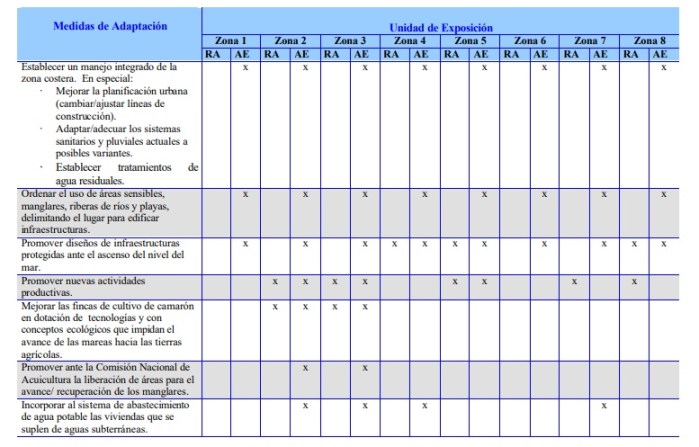 | Medidas de Adaptación | Unidad de Exposición | | | | | | | | | | | | | | | |
|---|---|---|---|---|---|---|---|---|---|---|---|---|---|---|---|---|
| | Zona 1 | | Zona 2 | | Zona 3 | | Zona 4 | | Zona 5 | | Zona 6 | | Zona 7 | | Zona 8 | |
| | RA | AE | RA | AE | RA | AE | RA | AE | RA | AE | RA | AE | RA | AE | RA | AE |
| Establecer un manejo integrado de la zona costera. En especial: · Mejorar la planificación urbana (cambiar/ajustar líneas de construcción). · Adaptar/adecuar los sistemas sanitarios y pluviales actuales a posibles variantes. · Establecer tratamientos de agua residuales. | | x | | x | | x | | x | | x | | x | | x | | x |
| Ordenar el uso de áreas sensibles, manglares, riberas de ríos y playas, delimitando el lugar para edificar infraestructuras. | | x | | x | | x | | x | | x | | x | | x | | x |
| Promover diseños de infraestructuras protegidas ante el ascenso del nivel del mar. | | x | | x | | x | x | x | x | x | | x | | x | x | x |
| Promover nuevas actividades productivas. | | | x | x | x | x | | | x | x | | | x | | x | |
| Mejorar las fincas de cultivo de camarón en dotación de tecnologías y con conceptos ecológicos que impidan el avance de las mareas hacia las tierras agrícolas. | | | x | x | x | x | | | | | | | | | | |
| Promover ante la Comisión Nacional de Acuicultura la liberación de áreas para el avance/ recuperación de los manglares. | | | | x | | x | | | | | | | | | | |
| Incorporar al sistema de abastecimiento de agua potable las viviendas que se suplen de aguas subterráneas. | | | | x | | x | | x | | | | | | x | | |